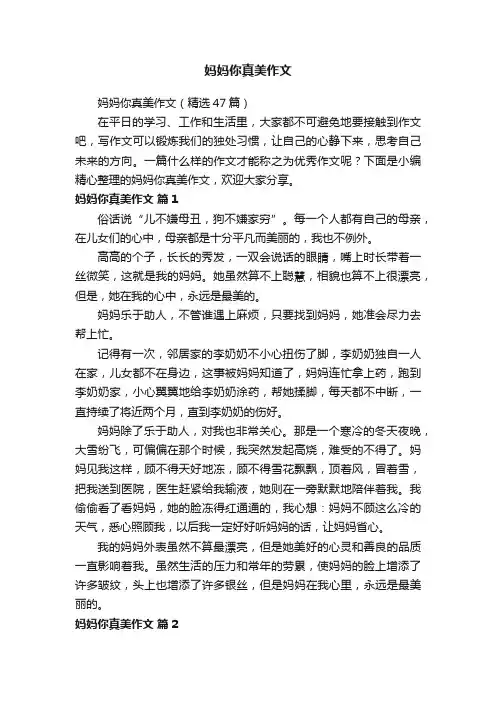 妈妈你真美作文

妈妈你真美作文（精选47篇）

在平日的学习、工作和生活里，大家都不可避免地要接触到作文吧，写作文可以锻炼我们的独处习惯，让自己的心静下来，思考自己未来的方向。一篇什么样的作文才能称之为优秀作文呢？下面是小编精心整理的妈妈你真美作文，欢迎大家分享。

妈妈你真美作文 篇1

俗话说“儿不嫌母丑，狗不嫌家穷”。每一个人都有自己的母亲，在儿女们的心中，母亲都是十分平凡而美丽的，我也不例外。

高高的个子，长长的秀发，一双会说话的眼睛，嘴上时长带着一丝微笑，这就是我的妈妈。她虽然算不上聪慧，相貌也算不上很漂亮，但是，她在我的心中，永远是最美的。

妈妈乐于助人，不管谁遇上麻烦，只要找到妈妈，她准会尽力去帮上忙。

记得有一次，邻居家的李奶奶不小心扭伤了脚，李奶奶独自一人在家，儿女都不在身边，这事被妈妈知道了，妈妈连忙拿上药，跑到李奶奶家，小心翼翼地给李奶奶涂药，帮她揉脚，每天都不中断，一直持续了将近两个月，直到李奶奶的伤好。

妈妈除了乐于助人，对我也非常关心。那是一个寒冷的冬天夜晚，大雪纷飞，可偏偏在那个时候，我突然发起高烧，难受的不得了。妈妈见我这样，顾不得天好地冻，顾不得雪花飘飘，顶着风，冒着雪，把我送到医院，医生赶紧给我输液，她则在一旁默默地陪伴着我。我偷偷看了看妈妈，她的脸冻得红通通的，我心想：妈妈不顾这么冷的天气，悉心照顾我，以后我一定好好听妈妈的话，让妈妈省心。

我的妈妈外表虽然不算最漂亮，但是她美好的心灵和善良的品质一直影响着我。虽然生活的压力和常年的劳累，使妈妈的脸上增添了许多皱纹，头上也增添了许多银丝，但是妈妈在我心里，永远是最美丽的。

妈妈你真美作文 篇2